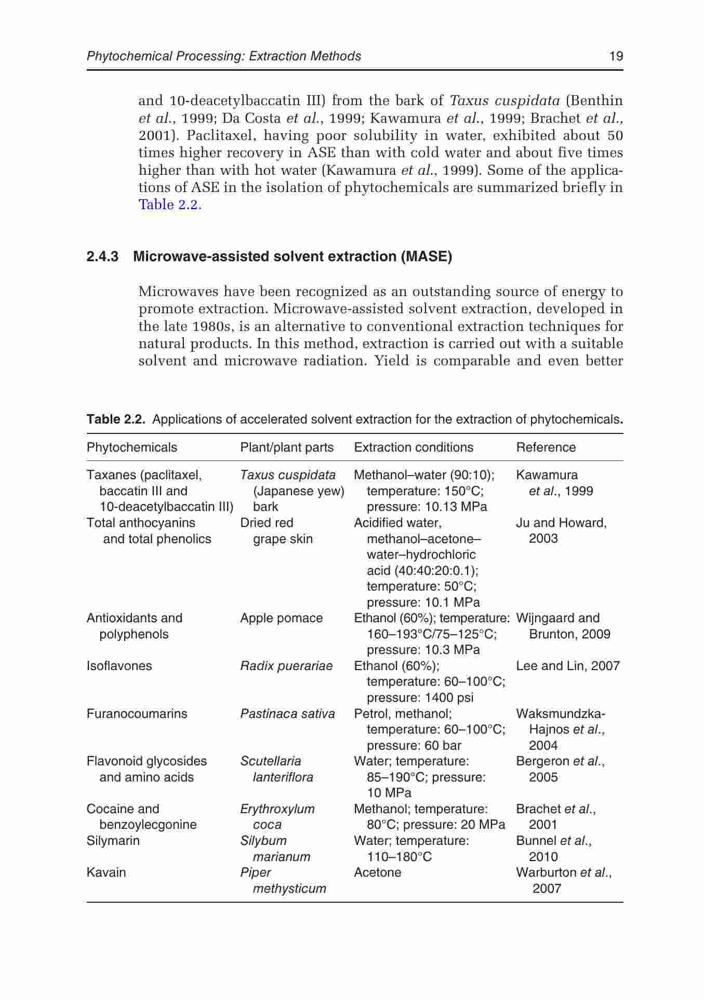 Phytochemical Processing: Extraction Methods 19

and 10-deacetylbaccatin III) from the bark of Taxus cuspidata (Benthin et al., 1999; Da Costa et al., 1999; Kawamura et al., 1999; Brachet et al., 2001). Paclitaxel, having poor solubility in water, exhibited about 50 times higher recovery in ASE than with cold water and about five times higher than with hot water (Kawamura et al., 1999). Some of the applications of ASE in the isolation of phytochemicals are summarized briefly in Table 2.2.

2.4.3 Microwave-assisted solvent extraction (MASE)

Microwaves have been recognized as an outstanding source of energy to promote extraction. Microwave-assisted solvent extraction, developed in the late 1980s, is an alternative to conventional extraction techniques for natural products. In this method, extraction is carried out with a suitable solvent and microwave radiation. Yield is comparable and even better

Table 2.2. Applications of accelerated solvent extraction for the extraction of phytochemicals.

| Phytochemicals | Plant/plant parts | Extraction conditions | Reference |
|---|---|---|---|
| Taxanes (paclitaxel, baccatin III and 10-deacetylbaccatin III) | Taxus cuspidata (Japanese yew) bark | Methanol–water (90:10); temperature: 150°C; pressure: 10.13 MPa | Kawamura et al., 1999 |
| Total anthocyanins and total phenolics | Dried red grape skin | Acidified water, methanol–acetone–water–hydrochloric acid (40:40:20:0.1); temperature: 50°C; pressure: 10.1 MPa | Ju and Howard, 2003 |
| Antioxidants and polyphenols | Apple pomace | Ethanol (60%); temperature: 160–193°C/75–125°C; pressure: 10.3 MPa | Wijngaard and Brunton, 2009 |
| Isoflavones | Radix puerariae | Ethanol (60%); temperature: 60–100°C; pressure: 1400 psi | Lee and Lin, 2007 |
| Furanocoumarins | Pastinaca sativa | Petrol, methanol; temperature: 60–100°C; pressure: 60 bar | Waksmundzka-Hajnos et al., 2004 |
| Flavonoid glycosides and amino acids | Scutellaria lanteriflora | Water; temperature: 85–190°C; pressure: 10 MPa | Bergeron et al., 2005 |
| Cocaine and benzoylecgonine | Erythroxylum coca | Methanol; temperature: 80°C; pressure: 20 MPa | Brachet et al., 2001 |
| Silymarin | Silybum marianum | Water; temperature: 110–180°C | Bunnel et al., 2010 |
| Kavain | Piper methysticum | Acetone | Warburton et al., 2007 |